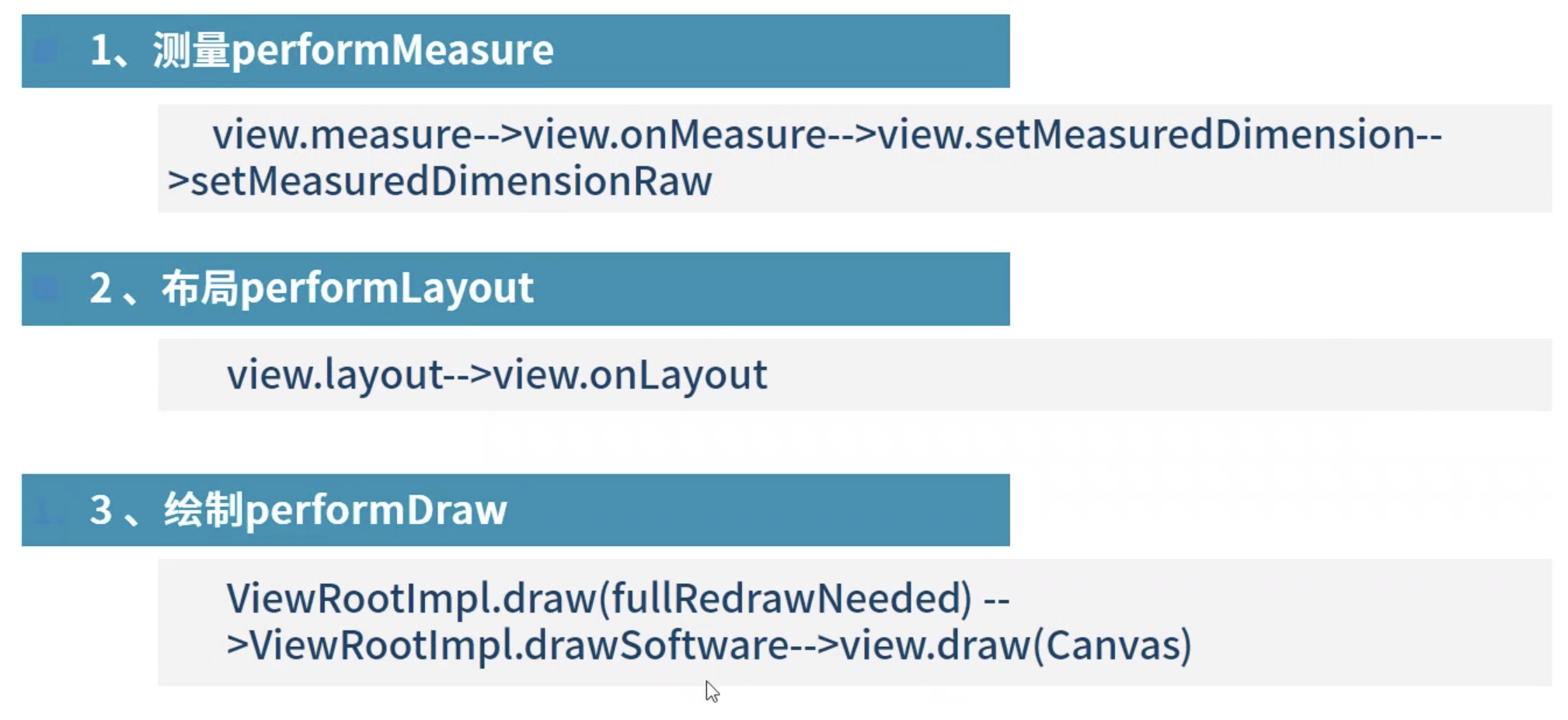 1、测量performMeasure

view.measure-->view.onMeasure-->view.setMeasuredDimension-->setMeasuredDimensionRaw

2、布局performLayout

view.layout-->view.onLayout

3、绘制performDraw

ViewRootImpl.draw(fullRedrawNeeded) -->ViewRootImpl.drawSoftware-->view.draw(Canvas)